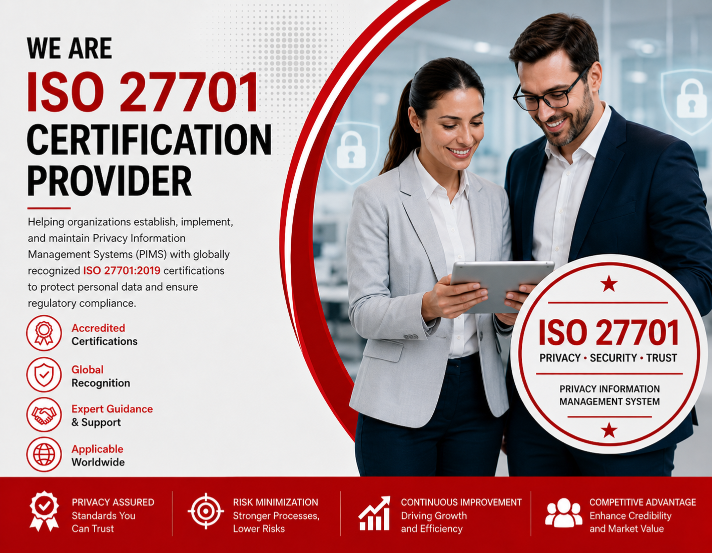 WE ARE
ISO 27701
CERTIFICATION
PROVIDER

Helping organizations establish, implement, and maintain Privacy Information Management Systems (PIMS) with globally recognized ISO 27701:2019 certifications to protect personal data and ensure regulatory compliance.

Accredited
Certifications

Global
Recognition

Expert Guidance
& Support

Applicable
Worldwide

ISO 27701
PRIVACY • SECURITY • TRUST
PRIVACY INFORMATION
MANAGEMENT SYSTEM

PRIVACY ASSURED
Standards You
Can Trust

RISK MINIMIZATION
Stronger Processes,
Lower Risks

CONTINUOUS IMPROVEMENT
Driving Growth
and Efficiency

COMPETITIVE ADVANTAGE
Enhance Credibility
and Market Value